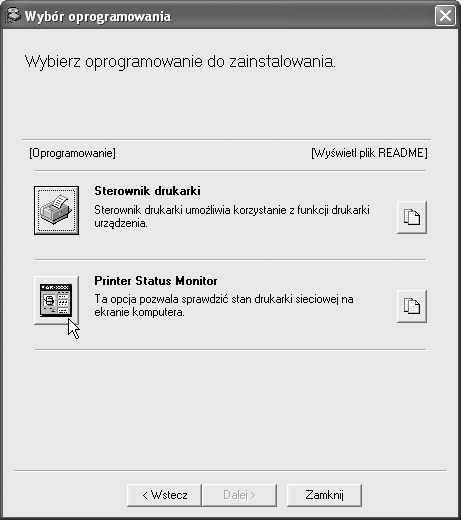 Wybór oprogramowania

Wybierz oprogramowanie do zainstalowania.

[Oprogramowanie]

[Wyświetl plik README]

Sterownik drukarki

Sterownik drukarki umożliwia korzystanie z funkcji drukarki urządzenia.

Printer Status Monitor

Ta opcja pozwala sprawdzić stan drukarki sieciowej na ekranie komputera.

< Wstecz

Dalej >

Zamknij